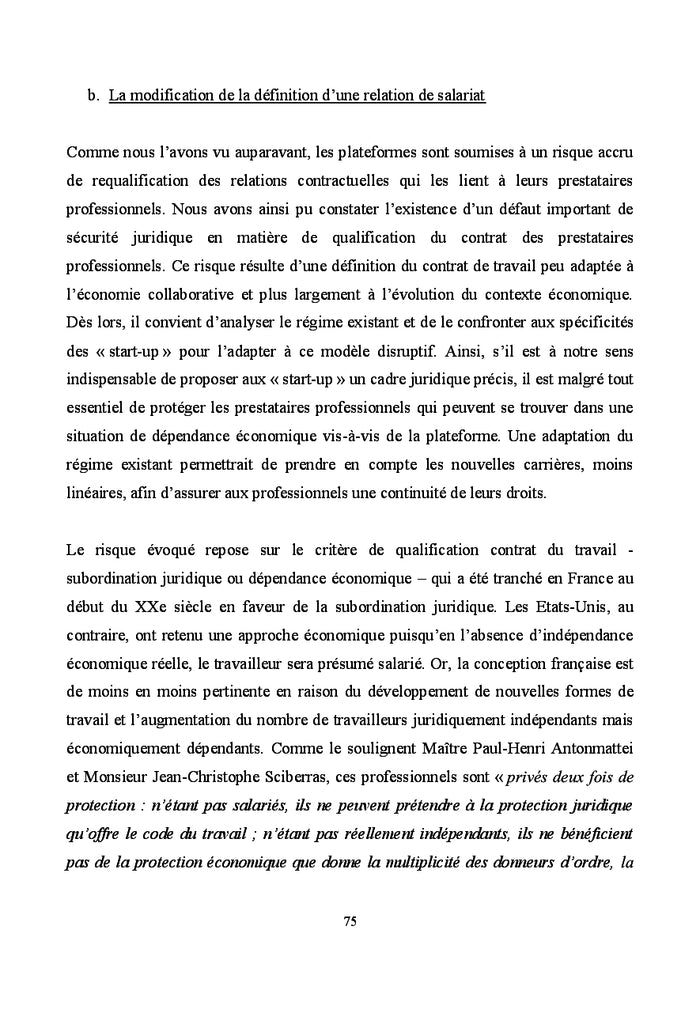 b. La modification de la définition d'une relation de salariat

Comme nous l'avons vu auparavant, les plateformes sont soumises à un risque accru de requalification des relations contractuelles qui les lient à leurs prestataires professionnels. Nous avons ainsi pu constater l'existence d'un défaut important de sécurité juridique en matière de qualification du contrat des prestataires professionnels. Ce risque résulte d'une définition du contrat de travail peu adaptée à l'économie collaborative et plus largement à l'évolution du contexte économique. Dès lors, il convient d'analyser le régime existant et de le confronter aux spécificités des « start-up » pour l'adapter à ce modèle disruptif. Ainsi, s'il est à notre sens indispensable de proposer aux « start-up » un cadre juridique précis, il est malgré tout essentiel de protéger les prestataires professionnels qui peuvent se trouver dans une situation de dépendance économique vis-à-vis de la plateforme. Une adaptation du régime existant permettrait de prendre en compte les nouvelles carrières, moins linéaires, afin d'assurer aux professionnels une continuité de leurs droits.

Le risque évoqué repose sur le critère de qualification contrat du travail - subordination juridique ou dépendance économique – qui a été tranché en France au début du XXe siècle en faveur de la subordination juridique. Les Etats-Unis, au contraire, ont retenu une approche économique puisqu'en l'absence d'indépendance économique réelle, le travailleur sera présumé salarié. Or, la conception française est de moins en moins pertinente en raison du développement de nouvelles formes de travail et l'augmentation du nombre de travailleurs juridiquement indépendants mais économiquement dépendants. Comme le soulignent Maître Paul-Henri Antonmattei et Monsieur Jean-Christophe Sciberras, ces professionnels sont « privés deux fois de protection : n'étant pas salariés, ils ne peuvent prétendre à la protection juridique qu'offre le code du travail ; n'étant pas réellement indépendants, ils ne bénéficient pas de la protection économique que donne la multiplicité des donneurs d'ordre, la

75